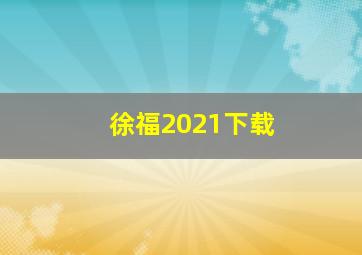 徐福2021下载